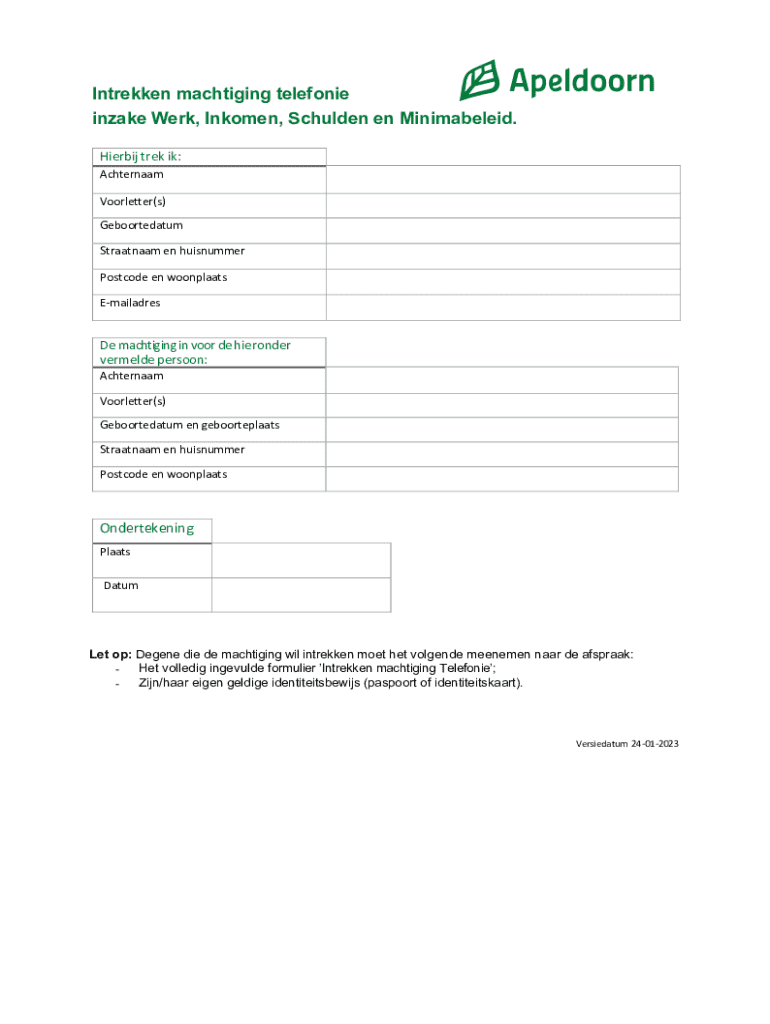 Intrekken machtiging telefonie
inzake Werk, Inkomen, Schulden en Minimabeleid.

Apeldoorn

| Hierbij trek ik: | |
|---|---|
| Achternaam | |
| Voorletter(s) | |
| Geboortedatum | |
| Straatnaam en huisnummer | |
| Postcode en woonplaats | |
| E-mailadres | |

| De machtiging in voor de hieronder vermelde persoon: | |
|---|---|
| Achternaam | |
| Voorletter(s) | |
| Geboortedatum en geboorteplaats | |
| Straatnaam en huisnummer | |
| Postcode en woonplaats | |

| Ondertekening | |
|---|---|
| Plaats | |
| Datum | |

Let op: Degene die de machtiging wil intrekken moet het volgende meenemen naar de afspraak:
- Het volledig ingevulde formulier 'Intrekken machtiging Telefonie';
- Zijn/haar eigen geldige identiteitsbewijs (paspoort of identiteitskaart).

Versiedatum 24-01-2023